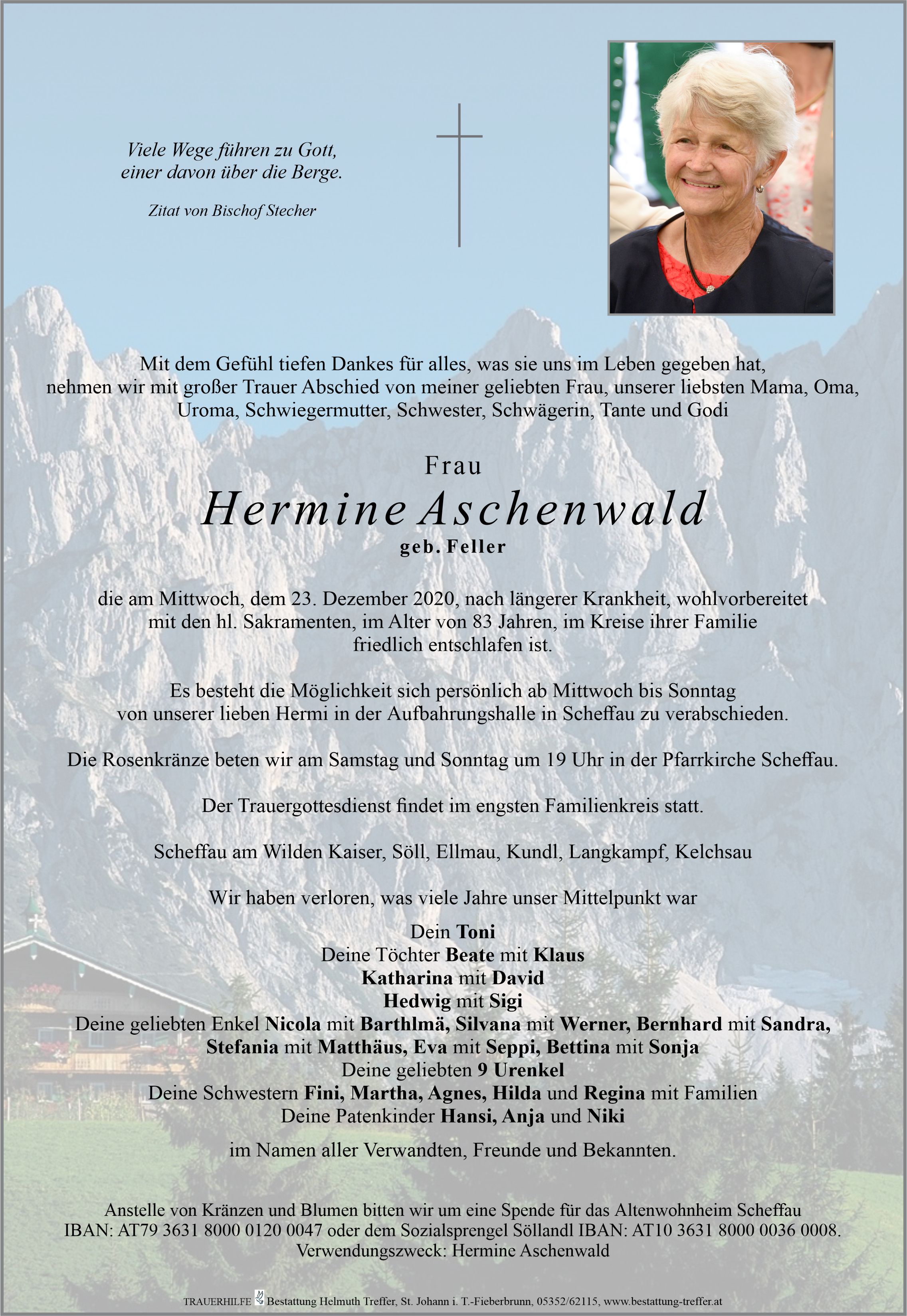 Viele Wege führen zu Gott,
einer davon über die Berge.

Zitat von Bischof Stecher

Mit dem Gefühl tiefen Dankes für alles, was sie uns im Leben gegeben hat, nehmen wir mit großer Trauer Abschied von meiner geliebten Frau, unserer liebsten Mama, Oma, Uroma, Schwiegermutter, Schwester, Schwägerin, Tante und Godi

Frau
Hermine Aschenwald
geb. Feller

die am Mittwoch, dem 23. Dezember 2020, nach längerer Krankheit, wohlvorbereitet mit den hl. Sakramenten, im Alter von 83 Jahren, im Kreise ihrer Familie friedlich entschlafen ist.

Es besteht die Möglichkeit sich persönlich ab Mittwoch bis Sonntag von unserer lieben Hermi in der Aufbahrungshalle in Scheffau zu verabschieden.

Die Rosenkränze beten wir am Samstag und Sonntag um 19 Uhr in der Pfarrkirche Scheffau.

Der Trauergottesdienst findet im engsten Familienkreis statt.

Scheffau am Wilden Kaiser, Söll, Ellmau, Kundl, Langkampf, Kelchsau

Wir haben verloren, was viele Jahre unser Mittelpunkt war

Dein Toni
Deine Töchter Beate mit Klaus
Katharina mit David
Hedwig mit Sigi
Deine geliebten Enkel Nicola mit Barthlmä, Silvana mit Werner, Bernhard mit Sandra, Stefania mit Matthäus, Eva mit Seppi, Bettina mit Sonja
Deine geliebten 9 Urenkel
Deine Schwestern Fini, Martha, Agnes, Hilda und Regina mit Familien
Deine Patenkinder Hansi, Anja und Niki

im Namen aller Verwandten, Freunde und Bekannten.

Anstelle von Kränzen und Blumen bitten wir um eine Spende für das Altenwohnheim Scheffau IBAN: AT79 3631 8000 0120 0047 oder dem Sozialsprengel Söllandl IBAN: AT10 3631 8000 0036 0008. Verwendungszweck: Hermine Aschenwald

TRAUERHILFE Bestattung Helmuth Treffer, St. Johann i. T.-Fieberbrunn, 05352/62115, www.bestattung-treffer.at